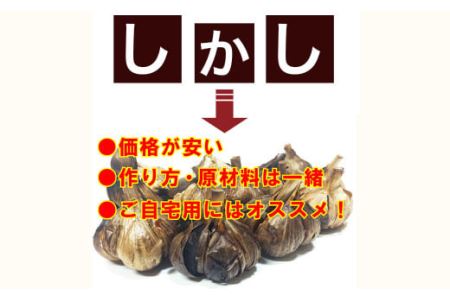 しかし

●価格が安い
●作り方・原材料は一緒
●ご自宅用にはオススメ！